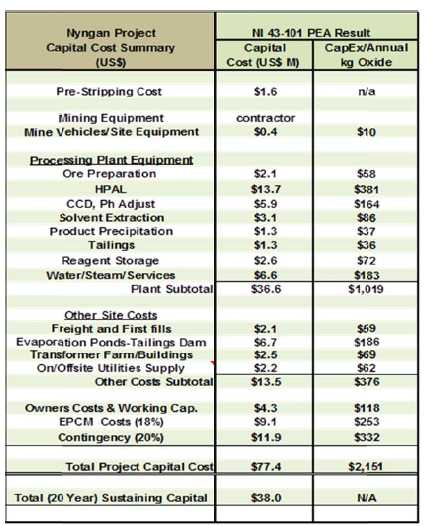 | Nyngan Project Capital Cost Summary (US$) | NI 43-101 PEA Result | |
|---|---|---|
| | Capital Cost (US$ M) | CapEx/Annual kg Oxide |
| Pre-Stripping Cost | $1.6 | n/a |
| Mining Equipment | contractor | |
| Mine Vehicles/Site Equipment | $0.4 | $10 |
| Processing Plant Equipment | | |
| Ore Preparation | $2.1 | $58 |
| HPAL | $13.7 | $381 |
| CCD, Ph Adjust | $5.9 | $164 |
| Solvent Extraction | $3.1 | $86 |
| Product Precipitation | $1.3 | $37 |
| Tailings | $1.3 | $36 |
| Reagent Storage | $2.6 | $72 |
| Water/Steam/Services | $6.6 | $183 |
| Plant Subtotal | $36.6 | $1,019 |
| Other Site Costs | | |
| Freight and First fills | $2.1 | $59 |
| Evaporation Ponds-Tailings Dam | $6.7 | $186 |
| Transformer Farm/Buildings | $2.5 | $69 |
| On/Offsite Utilities Supply | $2.2 | $62 |
| Other Costs Subtotal | $13.5 | $376 |
| Owners Costs & Working Cap. | $4.3 | $118 |
| EPCM Costs (18%) | $9.1 | $253 |
| Contingency (20%) | $11.9 | $332 |
| Total Project Capital Cost | $77.4 | $2,151 |
| Total (20 Year) Sustaining Capital | $38.0 | N/A |